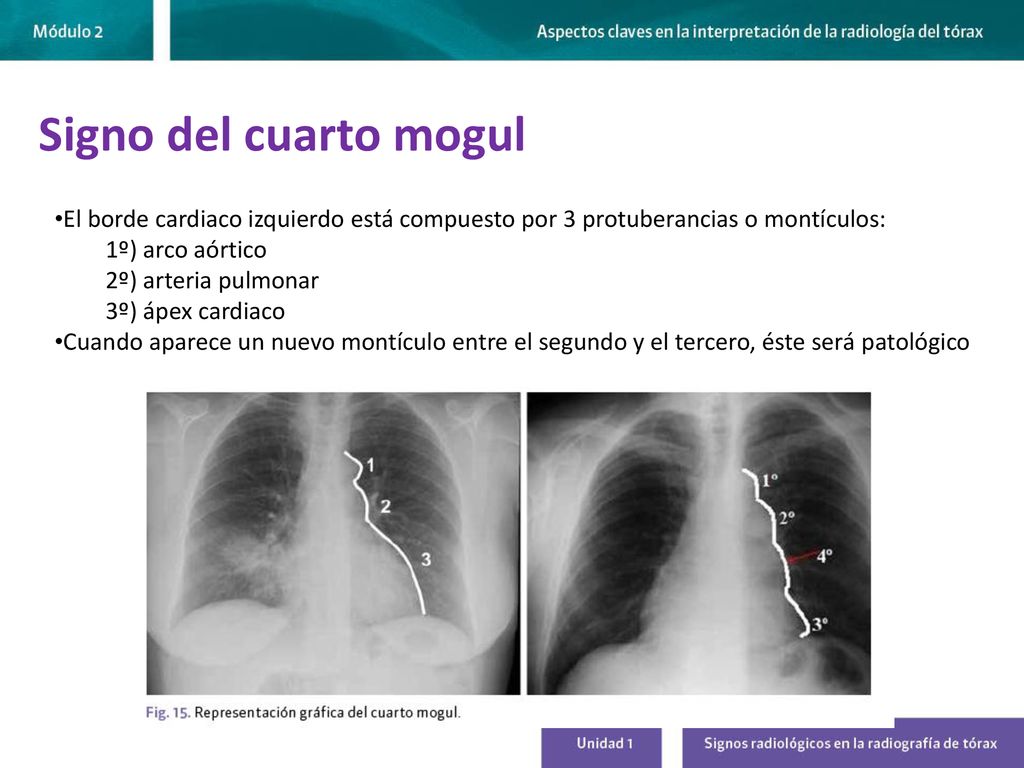 Módulo 2

Aspectos claves en la interpretación de la radiología del tórax

Signo del cuarto mogul

•El borde cardiaco izquierdo está compuesto por 3 protuberancias o montículos:
1º) arco aórtico
2º) arteria pulmonar
3º) ápex cardiaco
•Cuando aparece un nuevo montículo entre el segundo y el tercero, éste será patológico

1
2
3

1º
2º
4º
3º

Fig. 15. Representación gráfica del cuarto mogul.

Unidad 1

Signos radiológicos en la radiografía de tórax